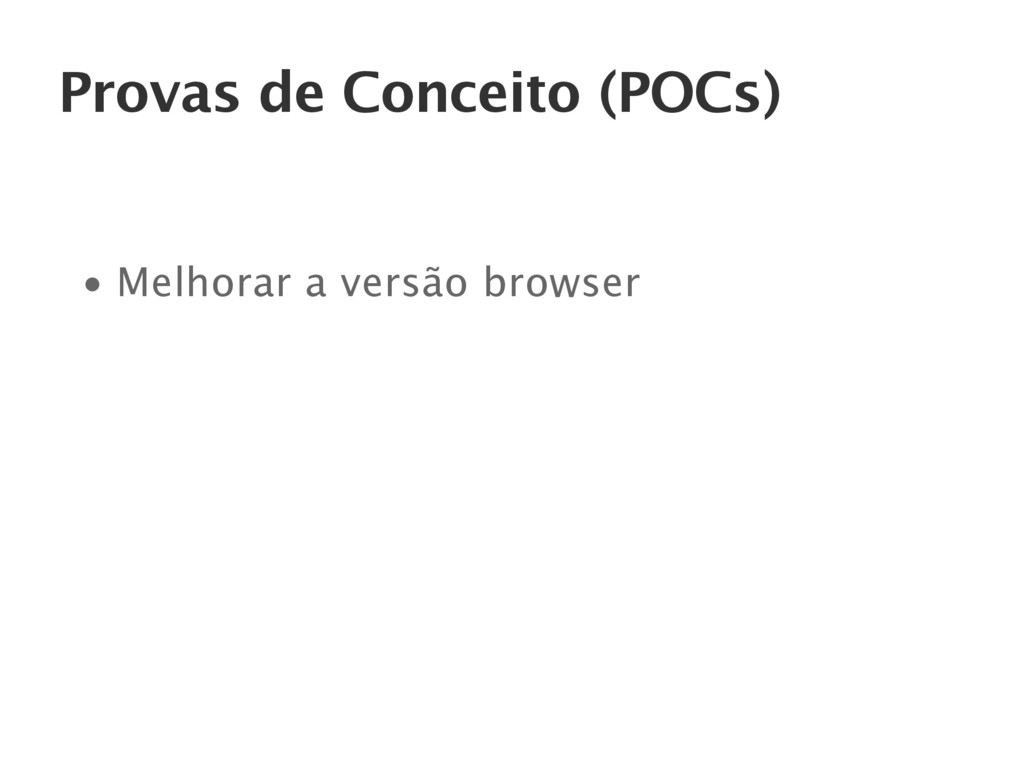 Provas de Conceito (POCs)

• Melhorar a versão browser